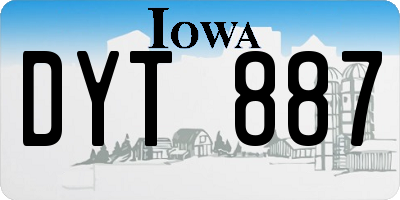 IOWA

DYT 887